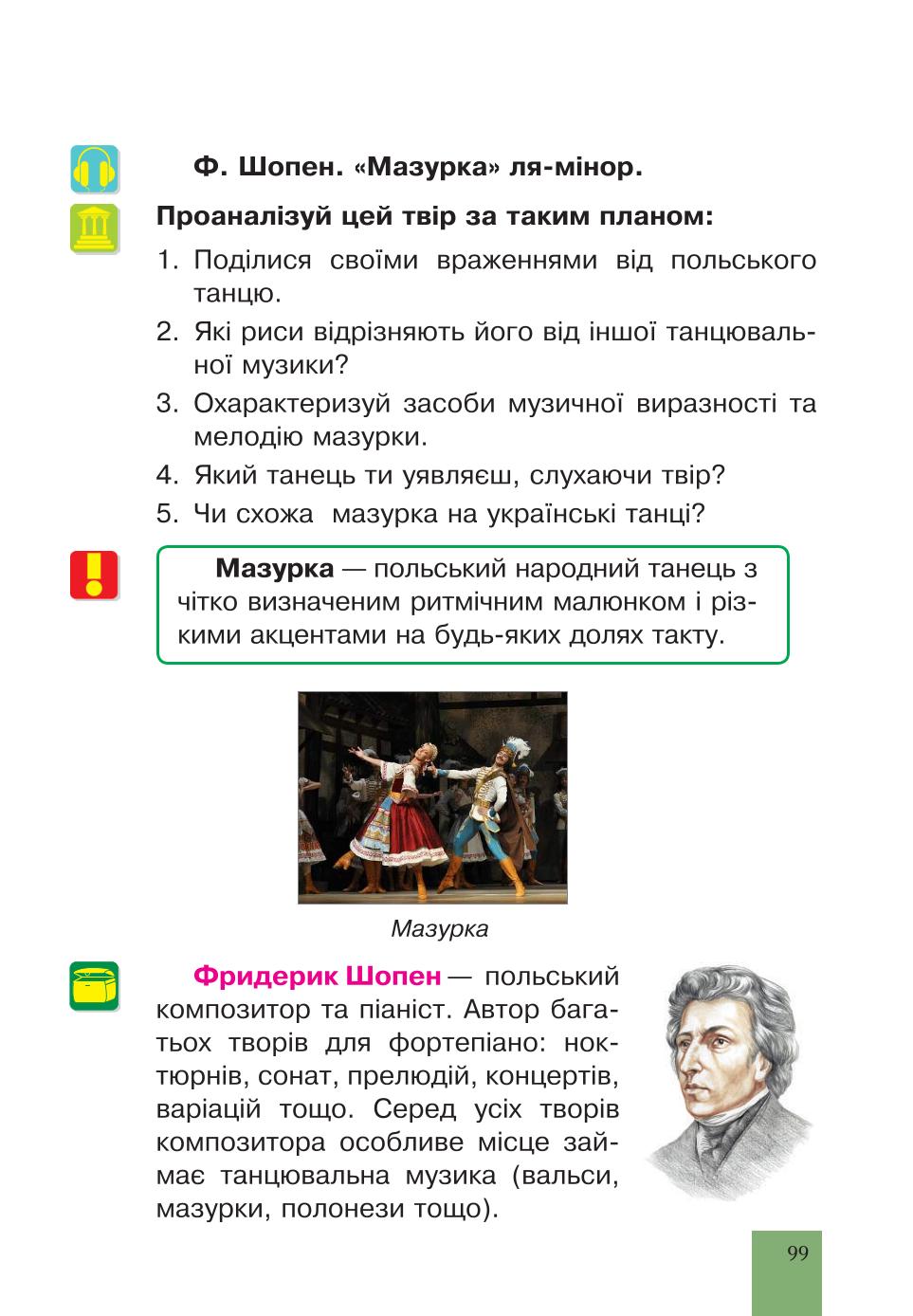 Ф. Шопен. «Мазурка» ля-мінор.

Проаналізуй цей твір за таким планом:

1. Поділися своїми враженнями від польського танцю.
2. Які риси відрізняють його від іншої танцювальної музики?
3. Охарактеризуй засоби музичної виразності та мелодію мазурки.
4. Який танець ти уявляєш, слухаючи твір?
5. Чи схожа мазурка на українські танці?

Мазурка — польський народний танець з чітко визначеним ритмічним малюнком і різкими акцентами на будь-яких долях такту.

Мазурка

Фридерик Шопен — польський композитор та піаніст. Автор багатьох творів для фортепіано: ноктюрнів, сонат, прелюдій, концертів, варіацій тощо. Серед усіх творів композитора особливе місце займає танцювальна музика (вальси, мазурки, полонези тощо).

99